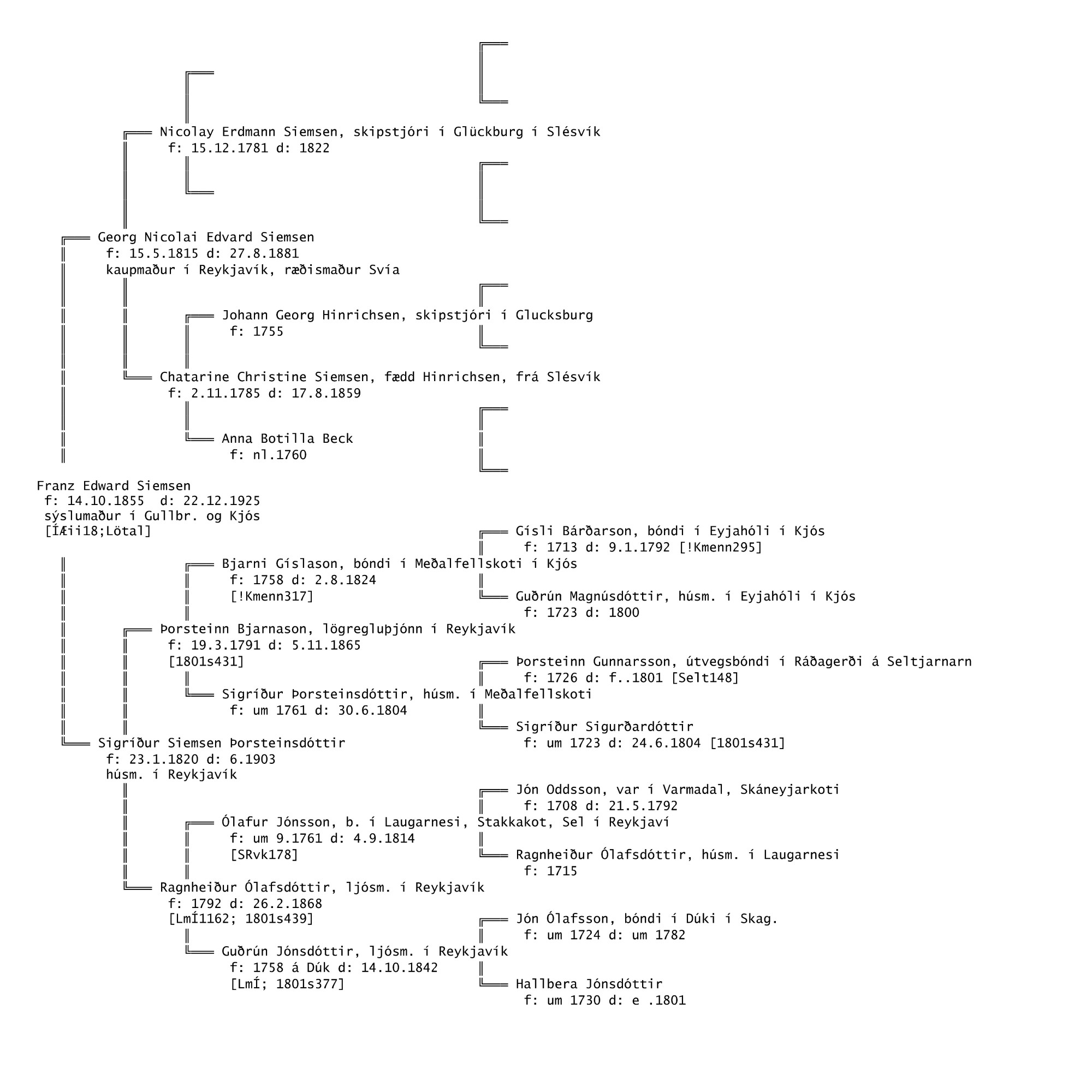 Nicolay Erdmann Siemsen, skipstjóri í Glückburg í Slésvík
f: 15.12.1781 d: 1822

Georg Nicolai Edvard Siemsen
f: 15.5.1815 d: 27.8.1881
kaupmaður í Reykjavík, ræðismaður Svía

Johann Georg Hinrichsen, skipstjóri í Glucksburg
f: 1755

Chatarine Christine Siemsen, fædd Hinrichsen, frá Slésvík
f: 2.11.1785 d: 17.8.1859

Anna Botilla Beck
f: nl.1760

Franz Edward Siemsen
f: 14.10.1855 d: 22.12.1925
sýslumaður í Gullbr. og Kjós
[ÍÆii18;Lötal]

Gísli Bárðarson, bóndi í Eyjahóli í Kjós
f: 1713 d: 9.1.1792 [!Kmenn295]

Bjarni Gíslason, bóndi í Meðalfellskoti í Kjós
f: 1758 d: 2.8.1824
[!Kmenn317]

Guðrún Magnúsdóttir, húsm. í Eyjahóli í Kjós
f: 1723 d: 1800

Þorsteinn Bjarnason, lögregluþjónn í Reykjavík
f: 19.3.1791 d: 5.11.1865
[1801s431]

Þorsteinn Gunnarsson, útvegsbóndi í Ráðagerði á Seltjarnarn
f: 1726 d: f..1801 [Selt148]

Sigríður Þorsteinsdóttir, húsm. í Meðalfellskoti
f: um 1761 d: 30.6.1804

Sigríður Sigurðardóttir
f: um 1723 d: 24.6.1804 [1801s431]

Sigríður Siemsen Þorsteinsdóttir
f: 23.1.1820 d: 6.1903
húsm. í Reykjavík

Jón Oddsson, var í Varmadal, Skáneyjarkoti
f: 1708 d: 21.5.1792

Ólafur Jónsson, b. í Laugarnesi, Stakkakot, Sel í Reykjaví
f: um 9.1761 d: 4.9.1814
[SRvk178]

Ragnheiður Ólafsdóttir, húsm. í Laugarnesi
f: 1715

Ragnheiður Ólafsdóttir, ljósm. í Reykjavík
f: 1792 d: 26.2.1868
[LmÍ1162; 1801s439]

Jón Ólafsson, bóndi í Dúki í Skag.
f: um 1724 d: um 1782

Guðrún Jónsdóttir, ljósm. í Reykjavík
f: 1758 á Dúk d: 14.10.1842
[LmÍ; 1801s377]

Hallbera Jónsdóttir
f: um 1730 d: e .1801